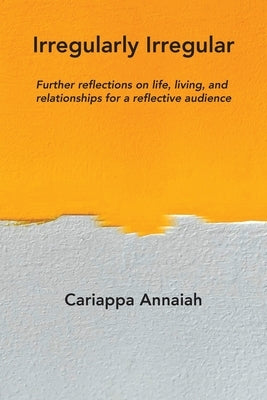 Irregularly Irregular

Further reflections on life, living, and relationships for a reflective audience

Cariappa Annaiah